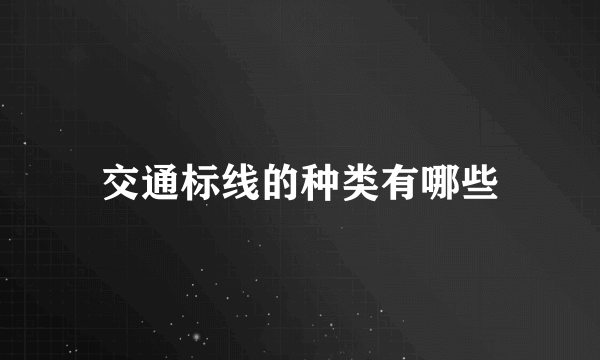 交通标线的种类有哪些